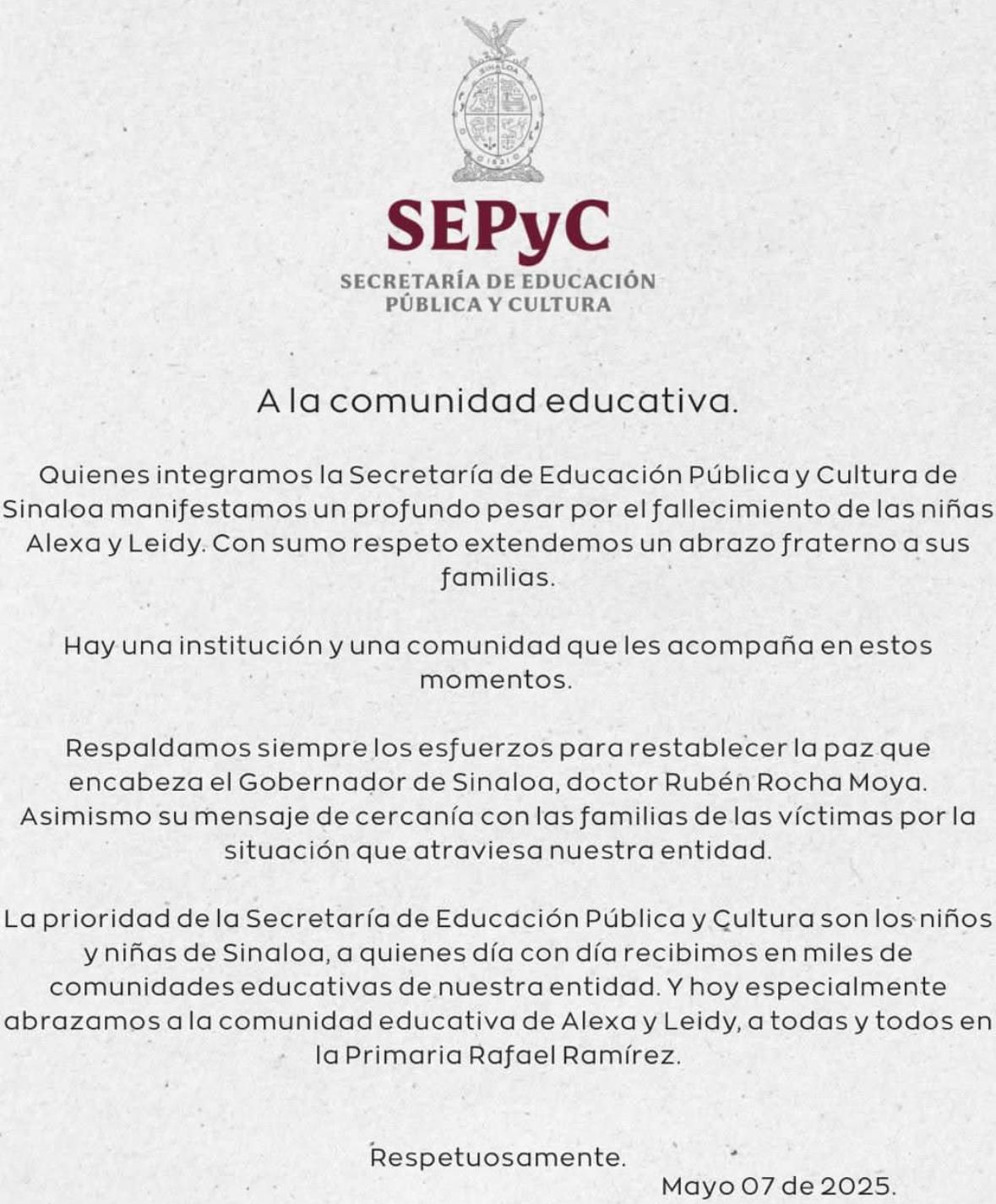 SINALOA

1831

SEPyC

SECRETARÍA DE EDUCACIÓN PÚBLICA Y CULTURA

A la comunidad educativa.

Quienes integramos la Secretaría de Educación Pública y Cultura de Sinaloa manifestamos un profundo pesar por el fallecimiento de las niñas Alexa y Leidy. Con sumo respeto extendemos un abrazo fraterno a sus familias.

Hay una institución y una comunidad que les acompaña en estos momentos.

Respaldamos siempre los esfuerzos para restablecer la paz que encabeza el Gobernador de Sinaloa, doctor Rubén Rocha Moya. Asimismo su mensaje de cercanía con las familias de las víctimas por la situación que atraviesa nuestra entidad.

La prioridad de la Secretaría de Educación Pública y Cultura son los niños y niñas de Sinaloa, a quienes día con día recibimos en miles de comunidades educativas de nuestra entidad. Y hoy especialmente abrazamos a la comunidad educativa de Alexa y Leidy, a todas y todos en la Primaria Rafael Ramírez.

Respetuosamente.

Mayo 07 de 2025.